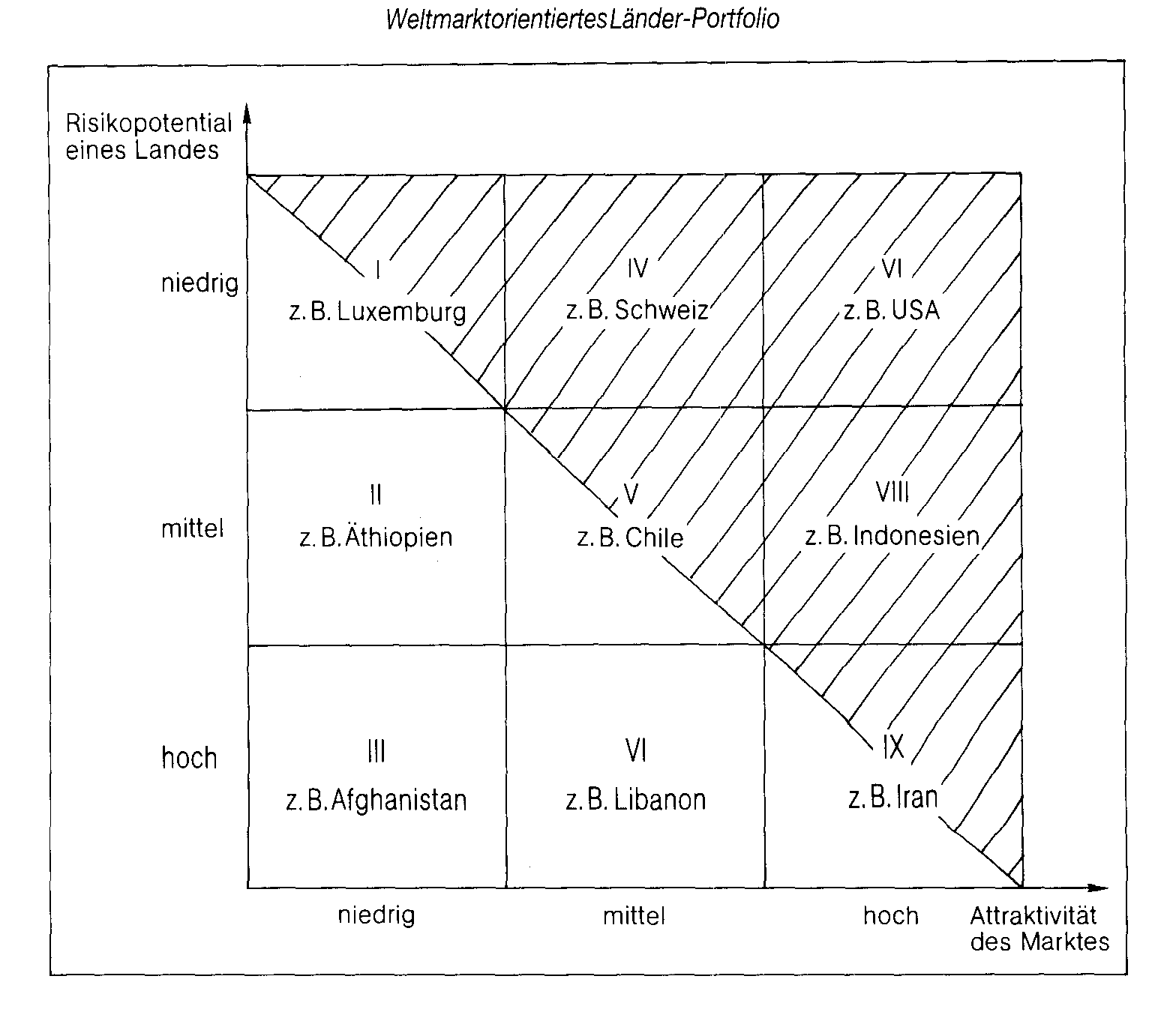 Weltmarktorientiertes Länder-Portfolio

Risikopotential eines Landes

niedrig

mittel

hoch

I
z. B. Luxemburg

IV
z. B. Schweiz

VI
z. B. USA

II
z. B. Äthiopien

V
z. B. Chile

VIII
z. B. Indonesien

III
z. B. Afghanistan

VI
z. B. Libanon

IX
z. B. Iran

niedrig

mittel

hoch

Attraktivität des Marktes